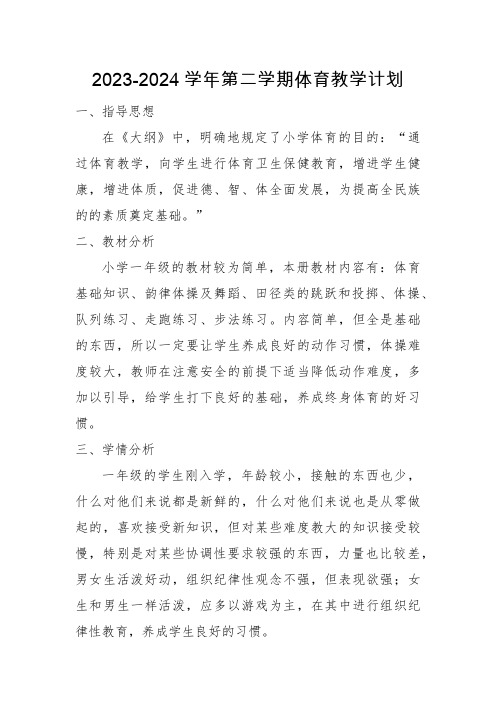 2023-2024学年第二学期体育教学计划

一、指导思想

在《大纲》中，明确地规定了小学体育的目的：“通过体育教学，向学生进行体育卫生保健教育，增进学生健康，增进体质，促进德、智、体全面发展，为提高全民族的的素质奠定基础。”

二、教材分析

小学一年级的教材较为简单，本册教材内容有：体育基础知识、韵律体操及舞蹈、田径类的跳跃和投掷、体操、队列练习、走跑练习、步法练习。内容简单，但全是基础的东西，所以一定要让学生养成良好的动作习惯，体操难度较大，教师在注意安全的前提下适当降低动作难度，多加以引导，给学生打下良好的基础，养成终身体育的好习惯。

三、学情分析

一年级的学生刚入学，年龄较小，接触的东西也少，什么对他们来说都是新鲜的，什么对他们来说也是从零做起的，喜欢接受新知识，但对某些难度教大的知识接受较慢，特别是对某些协调性要求较强的东西，力量也比较差，男女生活泼好动，组织纪律性观念不强，但表现欲强；女生和男生一样活泼，应多以游戏为主，在其中进行组织纪律性教育，养成学生良好的习惯。